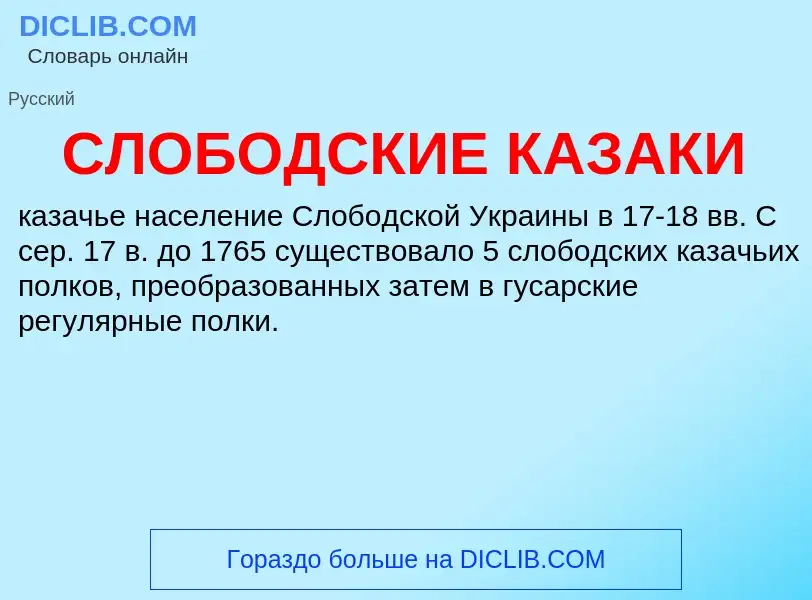 DICLIB.COM
Словарь онлайн

Русский

СЛОБОДСКИЕ КАЗАКИ

казачье население Слободской Украины в 17-18 вв. С сер. 17 в. до 1765 существовало 5 слободских казачьих полков, преобразованных затем в гусарские регулярные полки.

Гораздо больше на DICLIB.COM